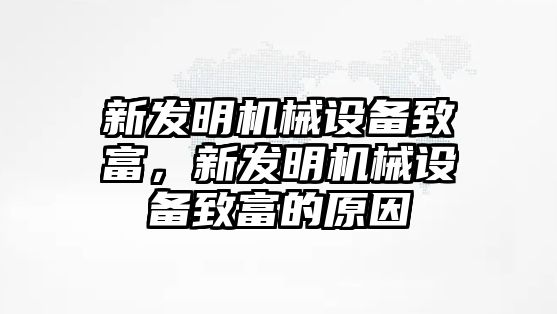 新发明机械设备致富，新发明机械设备致富的原因